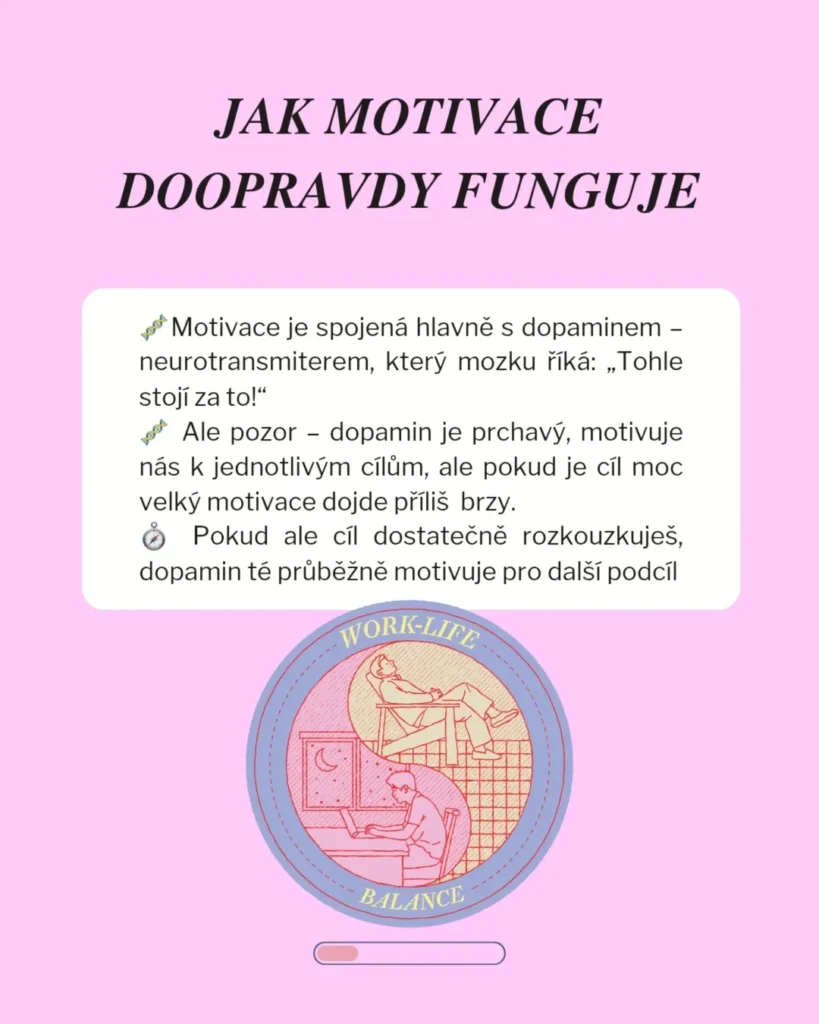 JAK MOTIVACE DOOPRAVDY FUNGUJE

🧬Motivace je spojená hlavně s dopaminem – neurotransmiterem, který mozku říká: „Tohle stojí za to!“
🧬 Ale pozor – dopamin je prchavý, motivuje nás k jednotlivým cílům, ale pokud je cíl moc velký motivace dojde příliš brzy.
🧭 Pokud ale cíl dostatečně rozkouzkuješ, dopamin té průběžně motivuje pro další podcíl

WORK-LIFE

BALANCE